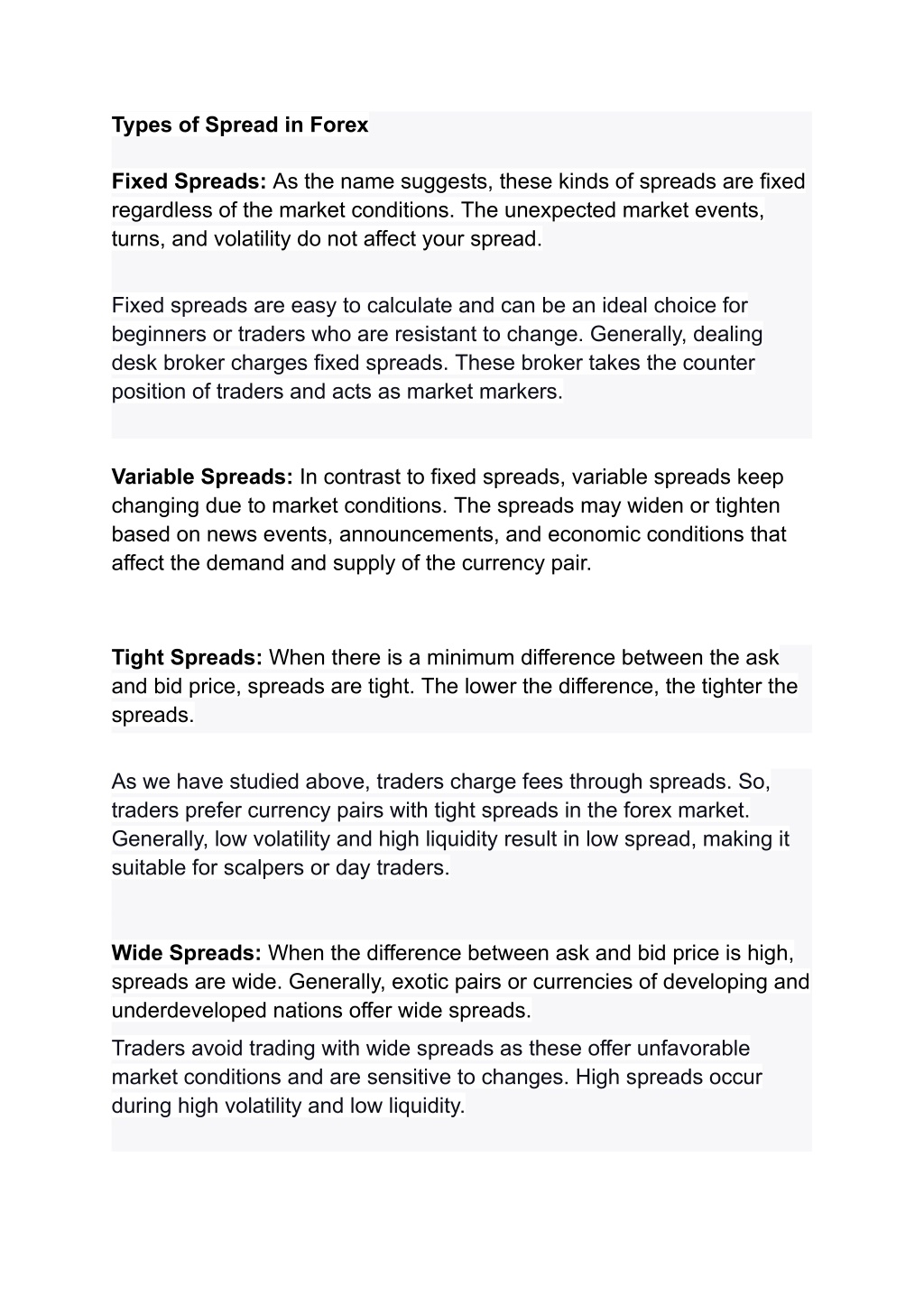 Types of Spread in Forex

Fixed Spreads: As the name suggests, these kinds of spreads are fixed regardless of the market conditions. The unexpected market events, turns, and volatility do not affect your spread.

Fixed spreads are easy to calculate and can be an ideal choice for beginners or traders who are resistant to change. Generally, dealing desk broker charges fixed spreads. These broker takes the counter position of traders and acts as market markers.

Variable Spreads: In contrast to fixed spreads, variable spreads keep changing due to market conditions. The spreads may widen or tighten based on news events, announcements, and economic conditions that affect the demand and supply of the currency pair.

Tight Spreads: When there is a minimum difference between the ask and bid price, spreads are tight. The lower the difference, the tighter the spreads.

As we have studied above, traders charge fees through spreads. So, traders prefer currency pairs with tight spreads in the forex market. Generally, low volatility and high liquidity result in low spread, making it suitable for scalpers or day traders.

Wide Spreads: When the difference between ask and bid price is high, spreads are wide. Generally, exotic pairs or currencies of developing and underdeveloped nations offer wide spreads.
Traders avoid trading with wide spreads as these offer unfavorable market conditions and are sensitive to changes. High spreads occur during high volatility and low liquidity.